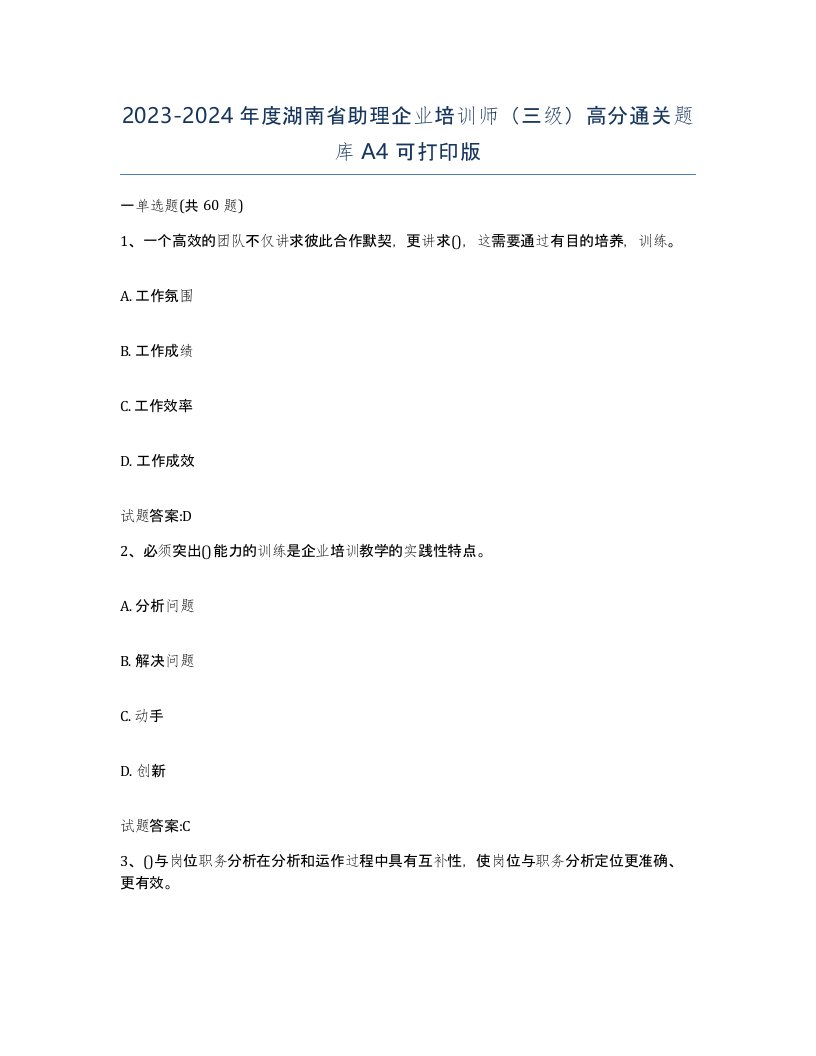 2023-2024年度湖南省助理企业培训师（三级）高分通关题库A4可打印版

一单选题(共60题)

1、一个高效的团队不仅讲求彼此合作默契，更讲求()，这需要通过有目的培养，训练。

A. 工作氛围

B. 工作成绩

C. 工作效率

D. 工作成效

试题答案:D

2、必须突出()能力的训练是企业培训教学的实践性特点。

A. 分析问题

B. 解决问题

C. 动手

D. 创新

试题答案:C

3、()与岗位职务分析在分析和运作过程中具有互补性，使岗位与职务分析定位更准确、更有效。